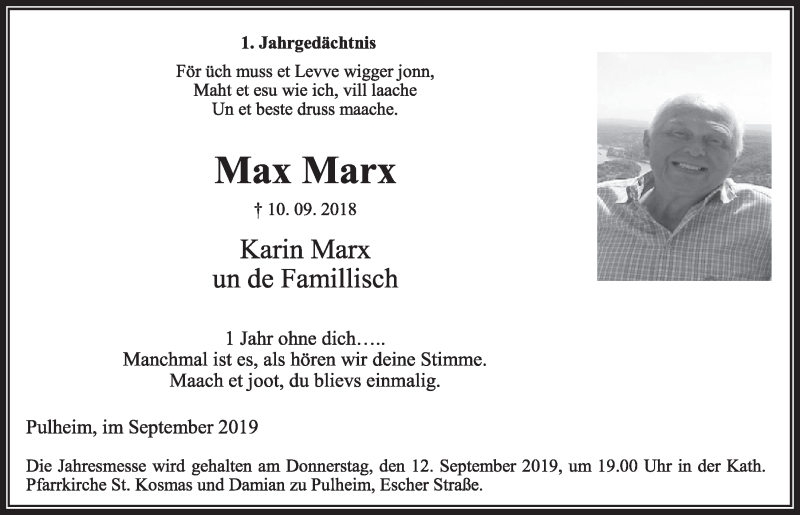 1. Jahrgedächtnis

För üch muss et Levve wigger jonn,
Maht et esu wie ich, vill laache
Un et beste druss maache.

Max Marx

† 10. 09. 2018

Karin Marx
un de Famillisch

1 Jahr ohne dich…..
Manchmal ist es, als hören wir deine Stimme.
Maach et joot, du blievs einmalig.

Pulheim, im September 2019

Die Jahresmesse wird gehalten am Donnerstag, den 12. September 2019, um 19.00 Uhr in der Kath. Pfarrkirche St. Kosmas und Damian zu Pulheim, Escher Straße.